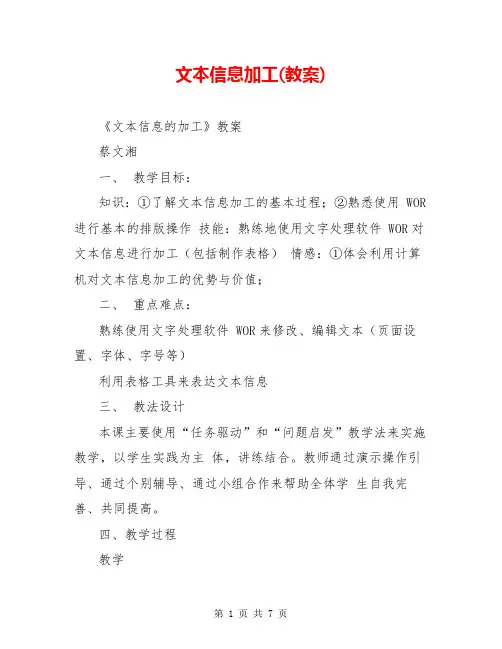 文本信息加工(教案)

《文本信息的加工》教案

蔡文湘

一、 教学目标：

知识：①了解文本信息加工的基本过程；②熟悉使用 WOR 进行基本的排版操作 技能：熟练地使用文字处理软件 WOR 对文本信息进行加工（包括制作表格） 情感：①体会利用计算机对文本信息加工的优势与价值；

二、 重点难点：

熟练使用文字处理软件 WOR 来修改、编辑文本（页面设置、字体、字号等）

利用表格工具来表达文本信息

三、 教法设计

本课主要使用“任务驱动”和“问题启发”教学法来实施教学，以学生实践为主 体，讲练结合。教师通过演示操作引导、通过个别辅导、通过小组合作来帮助全体学 生自我完善、共同提高。

四、教学过程

教学

第 1 页 共 7 页